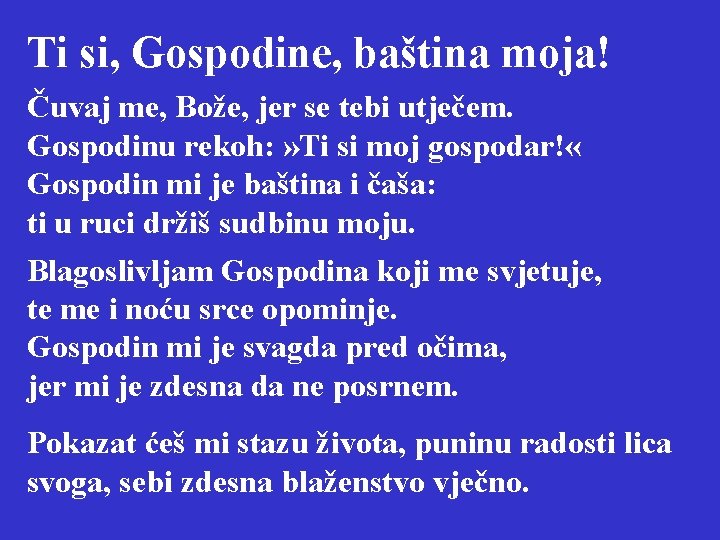 Ti si, Gospodine, baština moja!

Čuvaj me, Bože, jer se tebi utječem.
Gospodinu rekoh: »Ti si moj gospodar!«
Gospodin mi je baština i čaša:
ti u ruci držiš sudbinu moju.

Blagoslivljam Gospodina koji me svjetuje,
te me i noću srce opominje.
Gospodin mi je svagda pred očima,
jer mi je zdesna da ne posrnem.

Pokazat ćeš mi stazu života, puninu radosti lica svoga, sebi zdesna blaženstvo vječno.